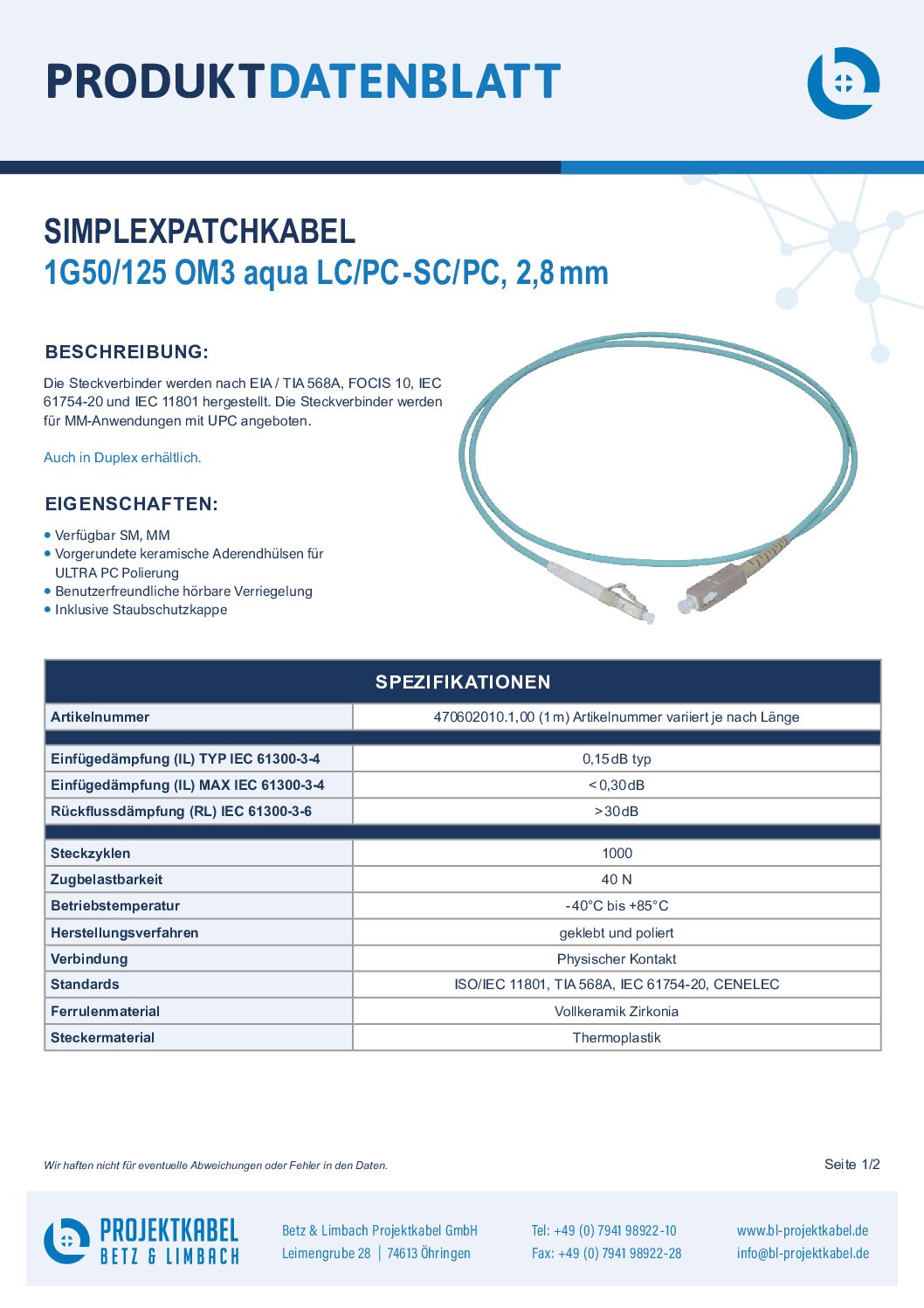 PRODUKTDATENBLATT

SIMPLEXPATCHKABEL
1G50/125 OM3 aqua LC/PC-SC/PC, 2,8 mm

BESCHREIBUNG:

Die Steckverbinder werden nach EIA / TIA 568A, FOCIS 10, IEC 61754-20 und IEC 11801 hergestellt. Die Steckverbinder werden für MM-Anwendungen mit UPC angeboten.

Auch in Duplex erhältlich.

EIGENSCHAFTEN:

• Verfügbar SM, MM
• Vorgerundete keramische Aderendhülsen für ULTRA PC Polierung
• Benutzerfreundliche hörbare Verriegelung
• Inklusive Staubschutzkappe

| SPEZIFIKATIONEN | |
|---|---|
| Artikelnummer | 470602010.1,00 (1 m) Artikelnummer variiert je nach Länge |
| | |
| Einfügedämpfung (IL) TYP IEC 61300-3-4 | 0,15 dB typ |
| Einfügedämpfung (IL) MAX IEC 61300-3-4 | < 0,30 dB |
| Rückflussdämpfung (RL) IEC 61300-3-6 | > 30 dB |
| | |
| Steckzyklen | 1000 |
| Zugbelastbarkeit | 40 N |
| Betriebstemperatur | -40°C bis +85°C |
| Herstellungsverfahren | geklebt und poliert |
| Verbindung | Physischer Kontakt |
| Standards | ISO/IEC 11801, TIA 568A, IEC 61754-20, CENELEC |
| Ferrulenmaterial | Vollkeramik Zirkonia |
| Steckermaterial | Thermoplastik |

Wir haften nicht für eventuelle Abweichungen oder Fehler in den Daten.

Seite 1/2

PROJEKTKABEL
BETZ & LIMBACH

Betz & Limbach Projektkabel GmbH
Leimengrube 28 | 74613 Öhringen

Tel: +49 (0) 7941 98922-10
Fax: +49 (0) 7941 98922-28

www.bl-projektkabel.de
info@bl-projektkabel.de